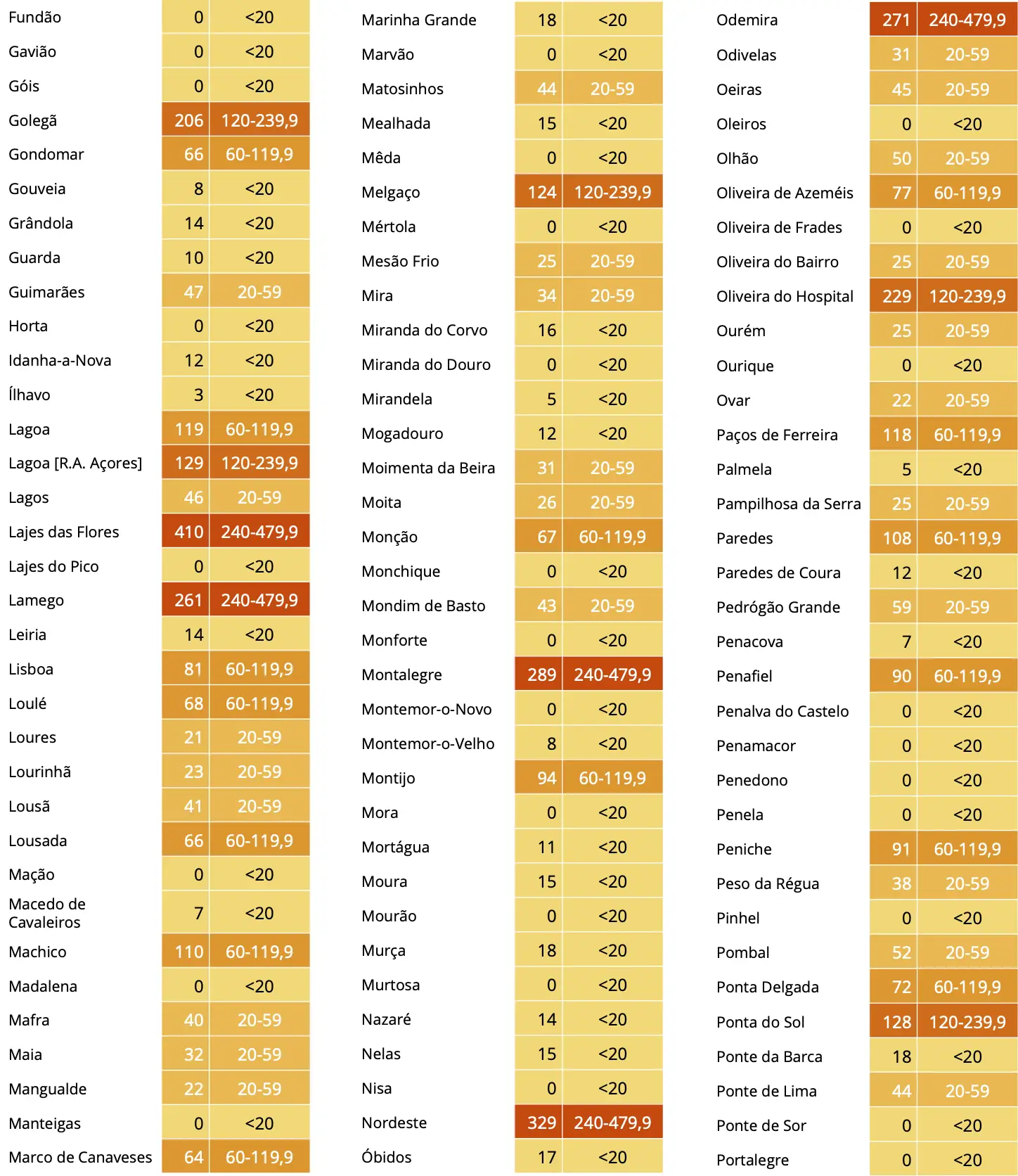 | Fundão | 0 | <20 |
|---|---|---|
| Gavião | 0 | <20 |
| Góis | 0 | <20 |
| Golegã | 206 | 120-239,9 |
| Gondomar | 66 | 60-119,9 |
| Gouveia | 8 | <20 |
| Grândola | 14 | <20 |
| Guarda | 10 | <20 |
| Guimarães | 47 | 20-59 |
| Horta | 0 | <20 |
| Idanha-a-Nova | 12 | <20 |
| Ílhavo | 3 | <20 |
| Lagoa | 119 | 60-119,9 |
| Lagoa [R.A. Açores] | 129 | 120-239,9 |
| Lagos | 46 | 20-59 |
| Lajes das Flores | 410 | 240-479,9 |
| Lajes do Pico | 0 | <20 |
| Lamego | 261 | 240-479,9 |
| Leiria | 14 | <20 |
| Lisboa | 81 | 60-119,9 |
| Loulé | 68 | 60-119,9 |
| Loures | 21 | 20-59 |
| Lourinhã | 23 | 20-59 |
| Lousã | 41 | 20-59 |
| Lousada | 66 | 60-119,9 |
| Mação | 0 | <20 |
| Macedo de Cavaleiros | 7 | <20 |
| Machico | 110 | 60-119,9 |
| Madalena | 0 | <20 |
| Mafra | 40 | 20-59 |
| Maia | 32 | 20-59 |
| Mangualde | 22 | 20-59 |
| Manteigas | 0 | <20 |
| Marco de Canaveses | 64 | 60-119,9 |

| Marinha Grande | 18 | <20 |
|---|---|---|
| Marvão | 0 | <20 |
| Matosinhos | 44 | 20-59 |
| Mealhada | 15 | <20 |
| Mêda | 0 | <20 |
| Melgaço | 124 | 120-239,9 |
| Mértola | 0 | <20 |
| Mesão Frio | 25 | 20-59 |
| Mira | 34 | 20-59 |
| Miranda do Corvo | 16 | <20 |
| Miranda do Douro | 0 | <20 |
| Mirandela | 5 | <20 |
| Mogadouro | 12 | <20 |
| Moimenta da Beira | 31 | 20-59 |
| Moita | 26 | 20-59 |
| Monção | 67 | 60-119,9 |
| Monchique | 0 | <20 |
| Mondim de Basto | 43 | 20-59 |
| Monforte | 0 | <20 |
| Montalegre | 289 | 240-479,9 |
| Montemor-o-Novo | 0 | <20 |
| Montemor-o-Velho | 8 | <20 |
| Montijo | 94 | 60-119,9 |
| Mora | 0 | <20 |
| Mortágua | 11 | <20 |
| Moura | 15 | <20 |
| Mourão | 0 | <20 |
| Murça | 18 | <20 |
| Murtosa | 0 | <20 |
| Nazaré | 14 | <20 |
| Nelas | 15 | <20 |
| Nisa | 0 | <20 |
| Nordeste | 329 | 240-479,9 |
| Óbidos | 17 | <20 |

| Odemira | 271 | 240-479,9 |
|---|---|---|
| Odivelas | 31 | 20-59 |
| Oeiras | 45 | 20-59 |
| Oleiros | 0 | <20 |
| Olhão | 50 | 20-59 |
| Oliveira de Azeméis | 77 | 60-119,9 |
| Oliveira de Frades | 0 | <20 |
| Oliveira do Bairro | 25 | 20-59 |
| Oliveira do Hospital | 229 | 120-239,9 |
| Ourém | 25 | 20-59 |
| Ourique | 0 | <20 |
| Ovar | 22 | 20-59 |
| Paços de Ferreira | 118 | 60-119,9 |
| Palmela | 5 | <20 |
| Pampilhosa da Serra | 25 | 20-59 |
| Paredes | 108 | 60-119,9 |
| Paredes de Coura | 12 | <20 |
| Pedrógão Grande | 59 | 20-59 |
| Penacova | 7 | <20 |
| Penafiel | 90 | 60-119,9 |
| Penalva do Castelo | 0 | <20 |
| Penamacor | 0 | <20 |
| Penedono | 0 | <20 |
| Penela | 0 | <20 |
| Peniche | 91 | 60-119,9 |
| Peso da Régua | 38 | 20-59 |
| Pinhel | 0 | <20 |
| Pombal | 52 | 20-59 |
| Ponta Delgada | 72 | 60-119,9 |
| Ponta do Sol | 128 | 120-239,9 |
| Ponte da Barca | 18 | <20 |
| Ponte de Lima | 44 | 20-59 |
| Ponte de Sor | 0 | <20 |
| Portalegre | 0 | <20 |